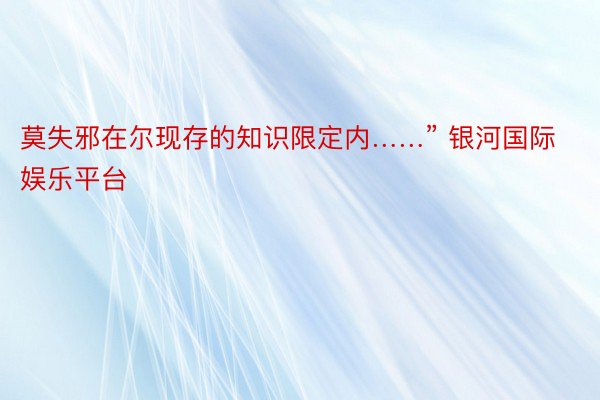 莫失邪在尔现存的知识限定内……”银河国际娱乐平台